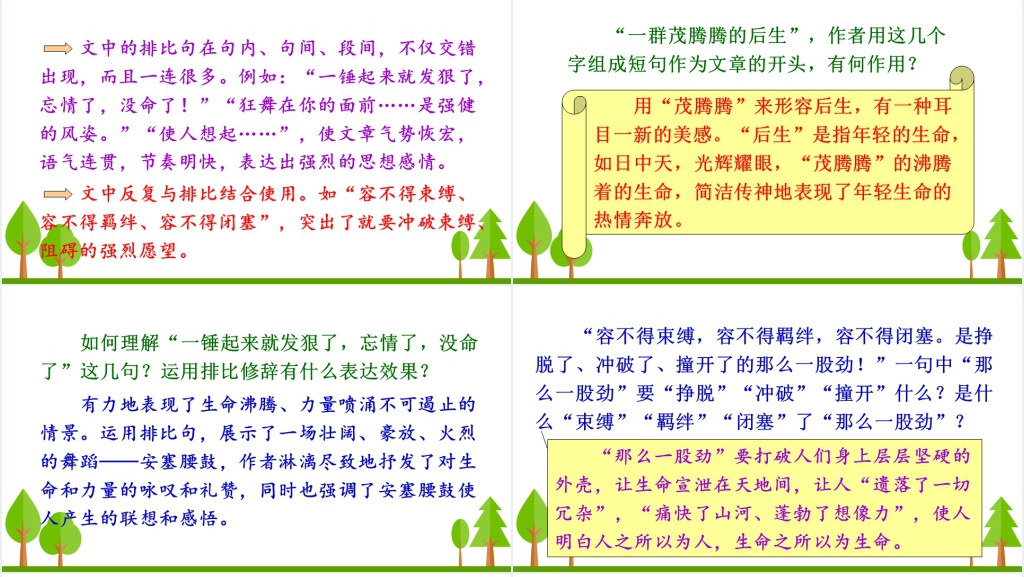 文中的排比句在句内、句间、段间，不仅交错出现，而且一连很多。例如：“一锤起来就发狠了，忘情了，没命了！”“狂舞在你的面前……是强健的风姿。”“使人想起……”，使文章气势恢宏，语气连贯，节奏明快，表达出强烈的思想感情。

文中反复与排比结合使用。如“容不得束缚、容不得羁绊、容不得闭塞”，突出了就要冲破束缚、阻碍的强烈愿望。

“一群茂腾腾的后生”，作者用这几个字组成短句作为文章的开头，有何作用？

用“茂腾腾”来形容后生，有一种耳目一新的美感。“后生”是指年轻的生命，如日中天，光辉耀眼，“茂腾腾”的沸腾着的生命，简洁传神地表现了年轻生命的热情奔放。

如何理解“一锤起来就发狠了，忘情了，没命了”这几句？运用排比修辞有什么表达效果？

有力地表现了生命沸腾、力量喷涌不可遏止的情景。运用排比句，展示了一场壮阔、豪放、火烈的舞蹈——安塞腰鼓，作者淋漓尽致地抒发了对生命和力量的咏叹和礼赞，同时也强调了安塞腰鼓使人产生的联想和感悟。

“容不得束缚，容不得羁绊，容不得闭塞。是挣脱了、冲破了、撞开了的那么一股劲！”一句中“那么一股劲”要“挣脱”“冲破”“撞开”什么？是什么“束缚”“羁绊”“闭塞”了“那么一股劲”？

“那么一股劲”要打破人们身上层层坚硬的外壳，让生命宣泄在天地间，让人“遗落了一切冗杂”，“痛快了山河、蓬勃了想像力”，使人明白人之所以为人，生命之所以为生命。